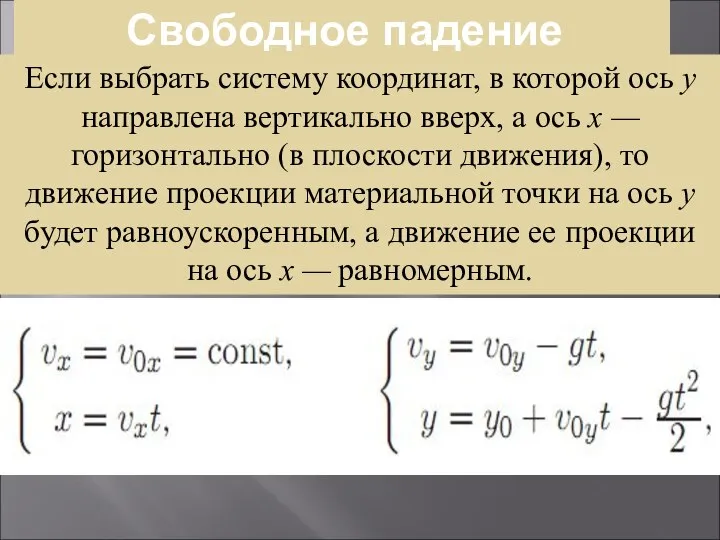 Свободное падение

Если выбрать систему координат, в которой ось $y$ направлена вертикально вверх, а ось $x$ — горизонтально (в плоскости движения), то движение проекции материальной точки на ось $y$ будет равноускоренным, а движение ее проекции на ось $x$ — равномерным.

$\begin{cases} v_x = v_{0x} = \text{const}, \\ x = v_x t, \end{cases}$

$\begin{cases} v_y = v_{0y} - gt, \\ y = y_0 + v_{0y}t - \frac{gt^2}{2}, \end{cases}$